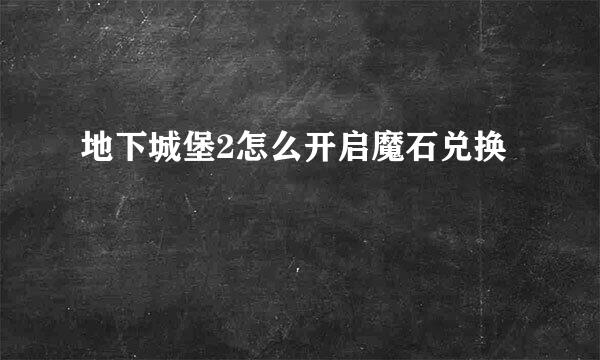 地下城堡2怎么开启魔石兑换